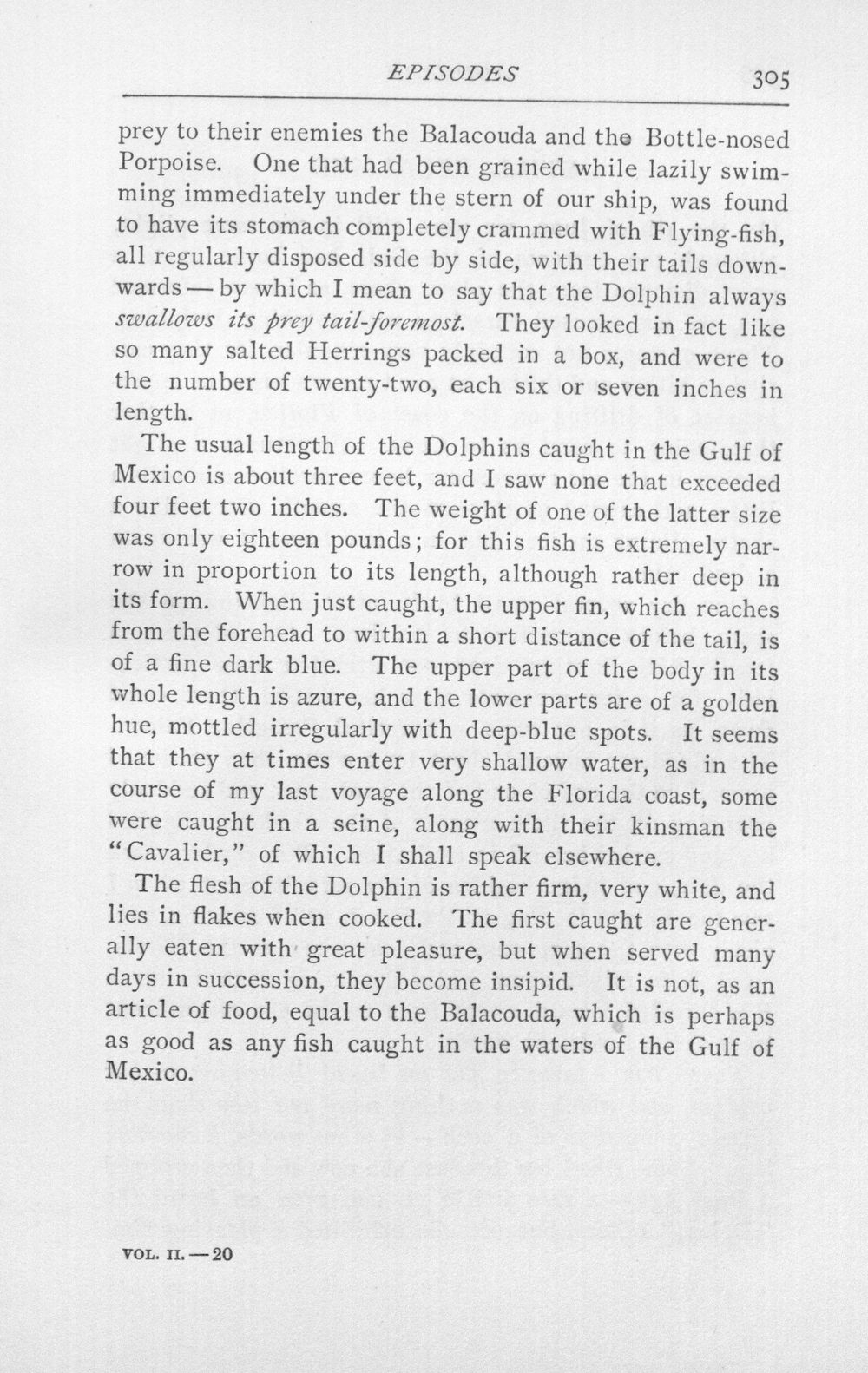 EPISODES 305

prey to their enemies the Balacouda and the Bottle-nosed Porpoise. One that had been grained while lazily swimming immediately under the stern of our ship, was found to have its stomach completely crammed with Flying-fish, all regularly disposed side by side, with their tails downwards — by which I mean to say that the Dolphin always swallows its prey tail-foremost. They looked in fact like so many salted Herrings packed in a box, and were to the number of twenty-two, each six or seven inches in length.

The usual length of the Dolphins caught in the Gulf of Mexico is about three feet, and I saw none that exceeded four feet two inches. The weight of one of the latter size was only eighteen pounds; for this fish is extremely narrow in proportion to its length, although rather deep in its form. When just caught, the upper fin, which reaches from the forehead to within a short distance of the tail, is of a fine dark blue. The upper part of the body in its whole length is azure, and the lower parts are of a golden hue, mottled irregularly with deep-blue spots. It seems that they at times enter very shallow water, as in the course of my last voyage along the Florida coast, some were caught in a seine, along with their kinsman the "Cavalier," of which I shall speak elsewhere.

The flesh of the Dolphin is rather firm, very white, and lies in flakes when cooked. The first caught are generally eaten with great pleasure, but when served many days in succession, they become insipid. It is not, as an article of food, equal to the Balacouda, which is perhaps as good as any fish caught in the waters of the Gulf of Mexico.

VOL. II. — 20